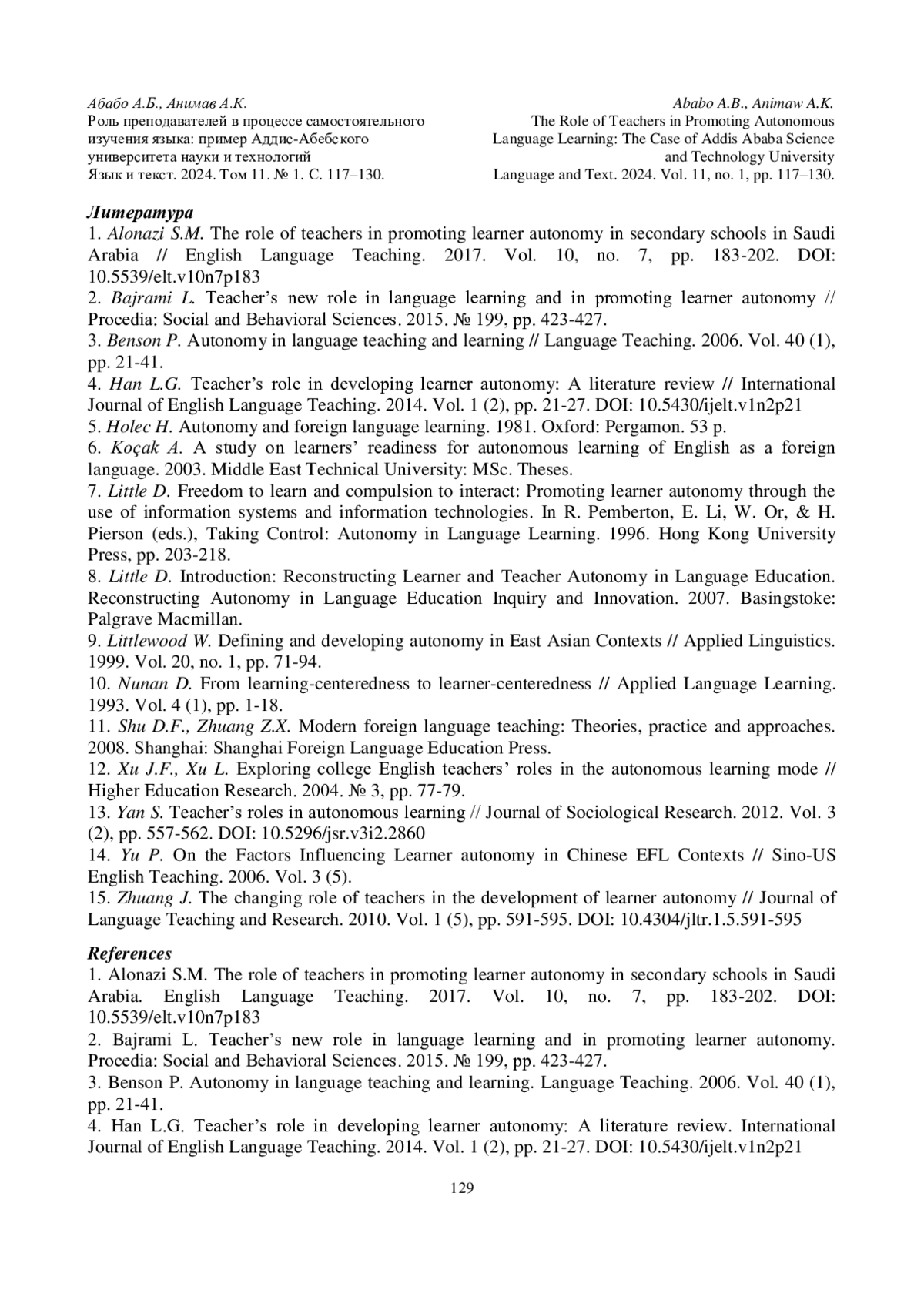 Абабо А.Б., Анимав А.К.
Роль преподавателей в процессе самостоятельного изучения языка: пример Аддис-Абебского университета науки и технологий
Язык и текст. 2024. Том 11. № 1. С. 117–130.

Ababo A.B., Animaw A.K.
The Role of Teachers in Promoting Autonomous Language Learning: The Case of Addis Ababa Science and Technology University
Language and Text. 2024. Vol. 11, no. 1, pp. 117–130.

Литература
1. Alonazi S.M. The role of teachers in promoting learner autonomy in secondary schools in Saudi Arabia // English Language Teaching. 2017. Vol. 10, no. 7, pp. 183-202. DOI: 10.5539/elt.v10n7p183
2. Bajrami L. Teacher's new role in language learning and in promoting learner autonomy // Procedia: Social and Behavioral Sciences. 2015. № 199, pp. 423-427.
3. Benson P. Autonomy in language teaching and learning // Language Teaching. 2006. Vol. 40 (1), pp. 21-41.
4. Han L.G. Teacher's role in developing learner autonomy: A literature review // International Journal of English Language Teaching. 2014. Vol. 1 (2), pp. 21-27. DOI: 10.5430/ijelt.v1n2p21
5. Holec H. Autonomy and foreign language learning. 1981. Oxford: Pergamon. 53 p.
6. Koçak A. A study on learners' readiness for autonomous learning of English as a foreign language. 2003. Middle East Technical University: MSc. Theses.
7. Little D. Freedom to learn and compulsion to interact: Promoting learner autonomy through the use of information systems and information technologies. In R. Pemberton, E. Li, W. Or, & H. Pierson (eds.), Taking Control: Autonomy in Language Learning. 1996. Hong Kong University Press, pp. 203-218.
8. Little D. Introduction: Reconstructing Learner and Teacher Autonomy in Language Education. Reconstructing Autonomy in Language Education Inquiry and Innovation. 2007. Basingstoke: Palgrave Macmillan.
9. Littlewood W. Defining and developing autonomy in East Asian Contexts // Applied Linguistics. 1999. Vol. 20, no. 1, pp. 71-94.
10. Nunan D. From learning-centeredness to learner-centeredness // Applied Language Learning. 1993. Vol. 4 (1), pp. 1-18.
11. Shu D.F., Zhuang Z.X. Modern foreign language teaching: Theories, practice and approaches. 2008. Shanghai: Shanghai Foreign Language Education Press.
12. Xu J.F., Xu L. Exploring college English teachers' roles in the autonomous learning mode // Higher Education Research. 2004. № 3, pp. 77-79.
13. Yan S. Teacher's roles in autonomous learning // Journal of Sociological Research. 2012. Vol. 3 (2), pp. 557-562. DOI: 10.5296/jsr.v3i2.2860
14. Yu P. On the Factors Influencing Learner autonomy in Chinese EFL Contexts // Sino-US English Teaching. 2006. Vol. 3 (5).
15. Zhuang J. The changing role of teachers in the development of learner autonomy // Journal of Language Teaching and Research. 2010. Vol. 1 (5), pp. 591-595. DOI: 10.4304/jltr.1.5.591-595

References
1. Alonazi S.M. The role of teachers in promoting learner autonomy in secondary schools in Saudi Arabia. English Language Teaching. 2017. Vol. 10, no. 7, pp. 183-202. DOI: 10.5539/elt.v10n7p183
2. Bajrami L. Teacher's new role in language learning and in promoting learner autonomy. Procedia: Social and Behavioral Sciences. 2015. № 199, pp. 423-427.
3. Benson P. Autonomy in language teaching and learning. Language Teaching. 2006. Vol. 40 (1), pp. 21-41.
4. Han L.G. Teacher's role in developing learner autonomy: A literature review. International Journal of English Language Teaching. 2014. Vol. 1 (2), pp. 21-27. DOI: 10.5430/ijelt.v1n2p21

129